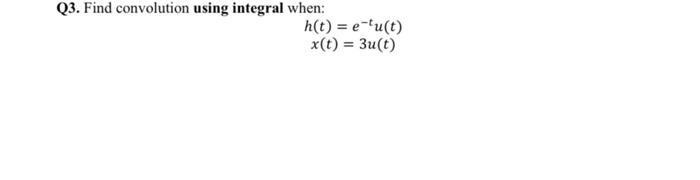 Q3. Find convolution using integral when:

$h(t) = e^{-t}u(t)$
$x(t) = 3u(t)$